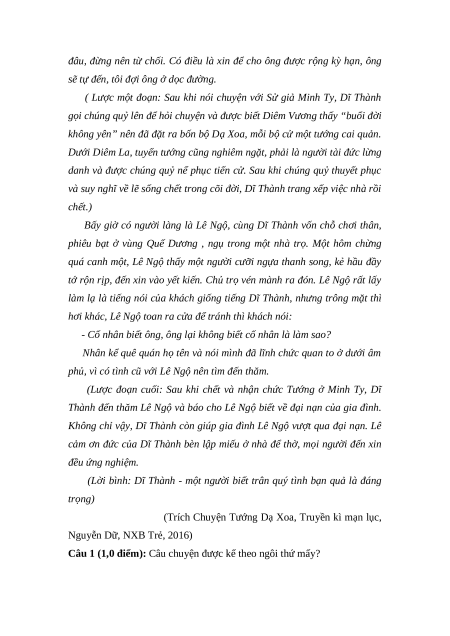 đâu, đừng nên từ chối. Có điều là xin để cho ông được rộng kỳ hạn, ông sẽ tự đến, tôi đợi ông ở dọc đường.

( Lược một đoạn: Sau khi nói chuyện với Sứ giả Minh Ty, Dĩ Thành gọi chúng quỷ lên để hỏi chuyện và được biết Diêm Vương thấy "buổi đời không yên" nên đã đặt ra bốn bộ Dạ Xoa, mỗi bộ cử một tướng cai quản. Dưới Diêm La, tuyển tướng cũng nghiêm ngặt, phải là người tài đức lừng danh và được chúng quỷ nể phục tiến cử. Sau khi chúng quỷ thuyết phục và suy nghĩ về lẽ sống chết trong cõi đời, Dĩ Thành trang xếp việc nhà rồi chết.)

Bấy giờ có người làng là Lê Ngộ, cùng Dĩ Thành vốn chỗ chơi thân, phiêu bạt ở vùng Quế Dương , ngụ trong một nhà trọ. Một hôm chừng quá canh một, Lê Ngộ thấy một người cưỡi ngựa thanh song, kẻ hầu đầy tớ rộn rịp, đến xin vào yết kiến. Chủ trọ vén mành ra đón. Lê Ngộ rất lấy làm lạ là tiếng nói của khách giống tiếng Dĩ Thành, nhưng trông mặt thì hơi khác, Lê Ngộ toan ra cửa để tránh thì khách nói:

- Cố nhân biết ông, ông lại không biết cố nhân là làm sao?

Nhân kể quê quán họ tên và nói mình đã lĩnh chức quan to ở dưới âm phủ, vì có tình cũ với Lê Ngộ nên tìm đến thăm.

(Lược đoạn cuối: Sau khi chết và nhận chức Tướng ở Minh Ty, Dĩ Thành đến thăm Lê Ngộ và báo cho Lê Ngộ biết về đại nạn của gia đình. Không chỉ vậy, Dĩ Thành còn giúp gia đình Lê Ngộ vượt qua đại nạn. Lê cảm ơn đức của Dĩ Thành bèn lập miếu ở nhà để thờ, mọi người đến xin đều ứng nghiệm.

(Lời bình: Dĩ Thành - một người biết trân quý tình bạn quả là đáng trọng)

(Trích Chuyện Tướng Dạ Xoa, Truyền kì mạn lục, Nguyễn Dữ, NXB Trẻ, 2016)

**Câu 1 (1,0 điểm):** Câu chuyện được kể theo ngôi thứ mấy?